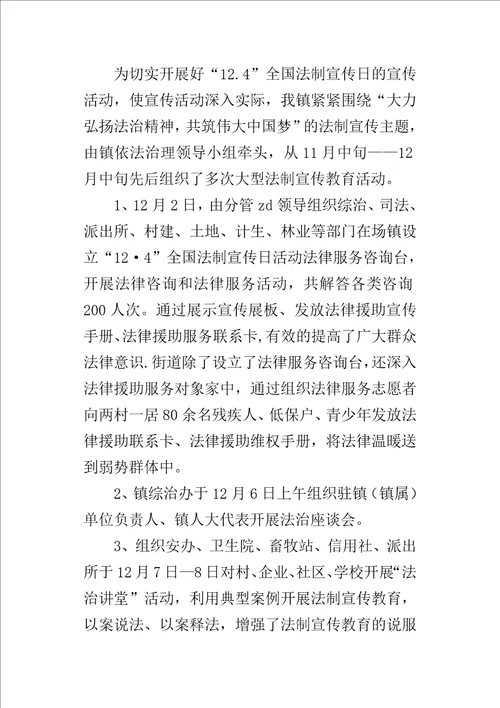 为切实开展好“12.4”全国法制宣传日的宣传活动，使宣传活动深入实际，我镇紧紧围绕“大力弘扬法治精神，共筑伟大中国梦”的法制宣传主题，由镇依法治理领导小组牵头，从11月中旬——12月中旬先后组织了多次大型法制宣传教育活动。

1、12月2日，由分管zd领导组织综治、司法、派出所、村建、土地、计生、林业等部门在场镇设立“12·4”全国法制宣传日活动法律服务咨询台，开展法律咨询和法律服务活动，共解答各类咨询200人次。通过展示宣传展板、发放法律援助宣传手册、法律援助服务联系卡，有效的提高了广大群众法律意识.街道除了设立了法律服务咨询台，还深入法律援助服务对象家中，通过组织法律服务志愿者向两村一居80余名残疾人、低保户、青少年发放法律援助联系卡、法律援助维权手册，将法律温暖送到弱势群体中。

2、镇综治办于12月6日上午组织驻镇（镇属）单位负责人、镇人大代表开展法治座谈会。

3、组织安办、卫生院、畜牧站、信用社、派出所于12月7日—8日对村、企业、社区、学校开展“法治讲堂”活动，利用典型案例开展法制宣传教育，以案说法、以案释法，增强了法制宣传教育的说服